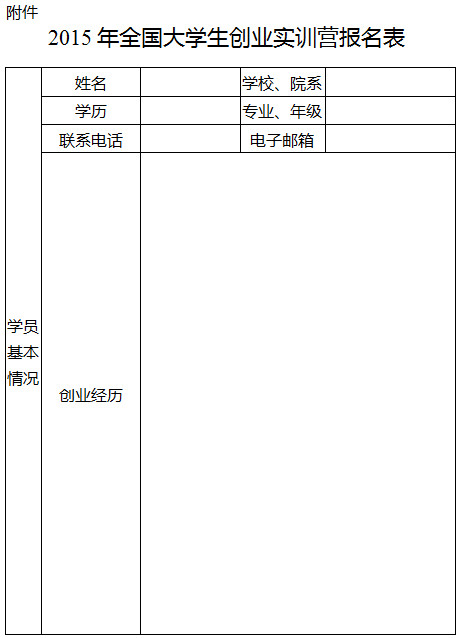 附件

2015 年全国大学生创业实训营报名表

| 学员基本情况 | 姓名 | | 学校、院系 | |
|---|---|---|---|---|
| | 学历 | | 专业、年级 | |
| | 联系电话 | | 电子邮箱 | |
| | 创业经历 | | | |